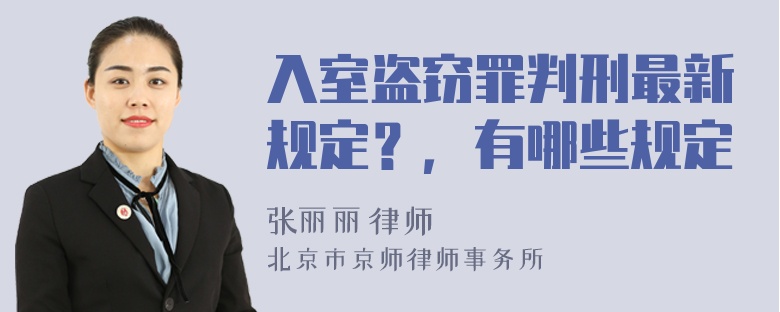 入室盗窃罪判刑最新规定？，有哪些规定

张丽丽 律师
北京市京师律师事务所